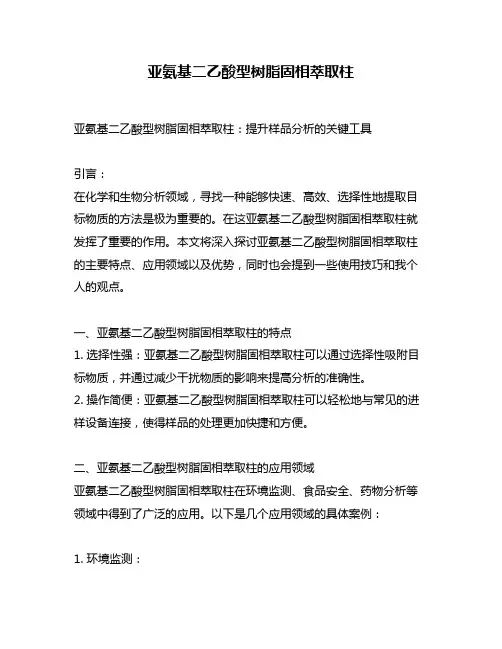 亚氨基二乙酸型树脂固相萃取柱

亚氨基二乙酸型树脂固相萃取柱：提升样品分析的关键工具

引言：
在化学和生物分析领域，寻找一种能够快速、高效、选择性地提取目标物质的方法是极为重要的。在这亚氨基二乙酸型树脂固相萃取柱就发挥了重要的作用。本文将深入探讨亚氨基二乙酸型树脂固相萃取柱的主要特点、应用领域以及优势，同时也会提到一些使用技巧和我个人的观点。

一、亚氨基二乙酸型树脂固相萃取柱的特点
1. 选择性强：亚氨基二乙酸型树脂固相萃取柱可以通过选择性吸附目标物质，并通过减少干扰物质的影响来提高分析的准确性。
2. 操作简便：亚氨基二乙酸型树脂固相萃取柱可以轻松地与常见的进样设备连接，使得样品的处理更加快捷和方便。

二、亚氨基二乙酸型树脂固相萃取柱的应用领域
亚氨基二乙酸型树脂固相萃取柱在环境监测、食品安全、药物分析等领域中得到了广泛的应用。以下是几个应用领域的具体案例：

1. 环境监测：